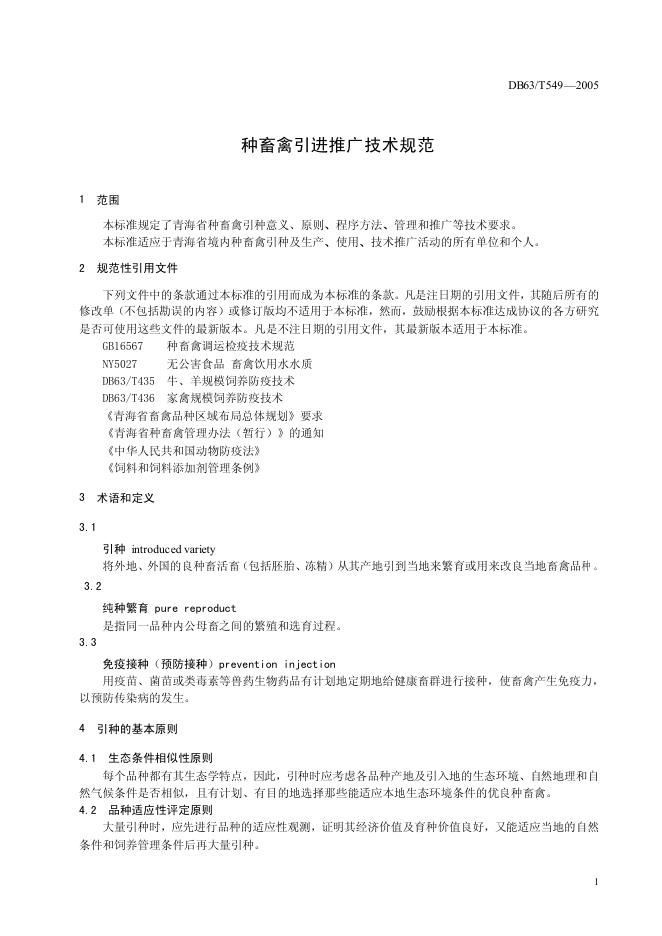 DB63/T549—2005

种畜禽引进推广技术规范

1 范围

本标准规定了青海省种畜禽引种意义、原则、程序方法、管理和推广等技术要求。
本标准适应于青海省境内种畜禽引种及生产、使用、技术推广活动的所有单位和个人。

2 规范性引用文件

下列文件中的条款通过本标准的引用而成为本标准的条款。凡是注日期的引用文件，其随后所有的修改单（不包括勘误的内容）或修订版均不适用于本标准，然而，鼓励根据本标准达成协议的各方研究是否可使用这些文件的最新版本。凡是不注日期的引用文件，其最新版本适用于本标准。

GB16567 种畜禽调运检疫技术规范
NY5027 无公害食品 畜禽饮用水水质
DB63/T435 牛、羊规模饲养防疫技术
DB63/T436 家禽规模饲养防疫技术
《青海省畜禽品种区域布局总体规划》要求
《青海省种畜禽管理办法（暂行）》的通知
《中华人民共和国动物防疫法》
《饲料和饲料添加剂管理条例》

3 术语和定义

3.1

引种 introduced variety
将外地、外国的良种畜活畜（包括胚胎、冻精）从其产地引到当地来繁育或用来改良当地畜禽品种。

3.2

纯种繁育 pure reproduct
是指同一品种内公母畜之间的繁殖和选育过程。

3.3

免疫接种（预防接种）prevention injection
用疫苗、菌苗或类毒素等兽药生物药品有计划地定期地给健康畜群进行接种，使畜禽产生免疫力，以预防传染病的发生。

4 引种的基本原则

4.1 生态条件相似性原则
每个品种都有其生态学特点，因此，引种时应考虑各品种产地及引入地的生态环境、自然地理和自然气候条件是否相似，且有计划、有目的地选择那些能适应本地生态环境条件的优良种畜禽。

4.2 品种适应性评定原则
大量引种时，应先进行品种的适应性观测，证明其经济价值及育种价值良好，又能适应当地的自然条件和饲养管理条件后再大量引种。

1